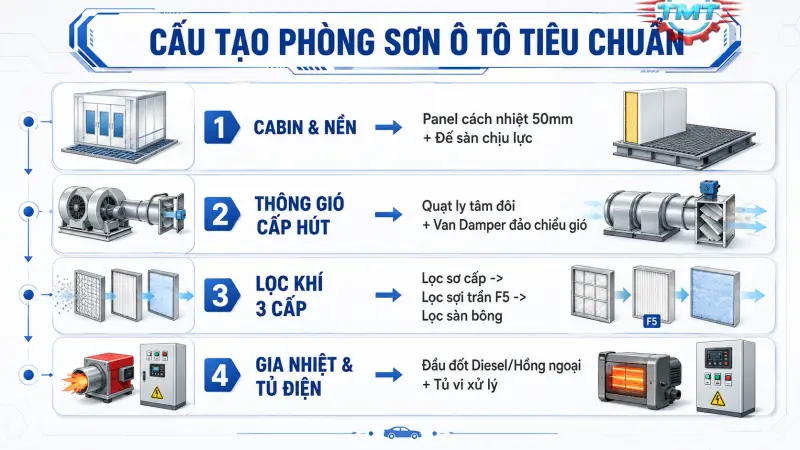 TMT

CẤU TẠO PHÒNG SƠN Ô TÔ TIÊU CHUẨN

1 CABIN & NỀN

Panel cách nhiệt 50mm
+ Đế sàn chịu lực

2 THÔNG GIÓ CẤP HÚT

Quạt ly tâm đôi
+ Van Damper đảo chiều gió

3 LỌC KHÍ 3 CẤP

Lọc sơ cấp ->
Lọc sợi trần F5 ->
Lọc sàn bông

F5

4 GIA NHIỆT & TỦ ĐIỆN

Đầu đốt Diesel/Hồng ngoại
+ Tủ vi xử lý